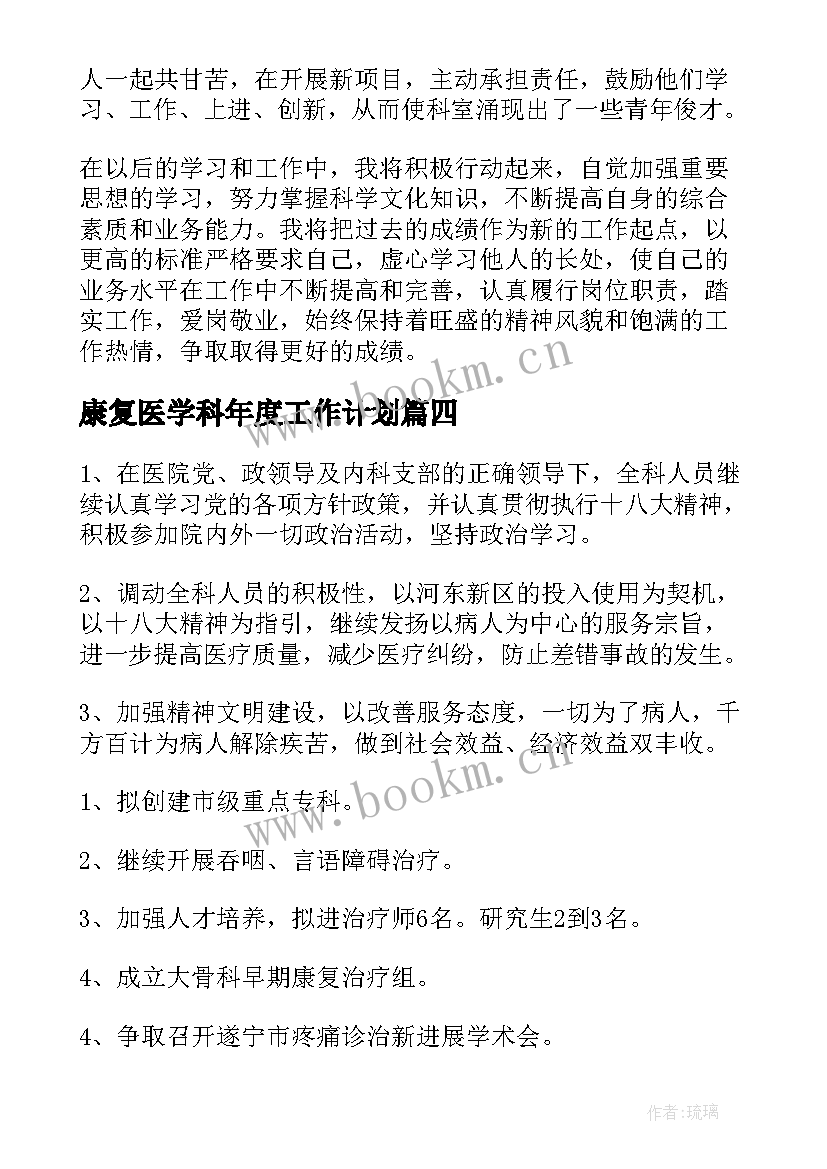 人一起共甘苦，在开展新项目，主动承担责任，鼓励他们学习、工作、上进、创新，从而使科室涌现出了一些青年俊才。

在以后的学习和工作中，我将积极行动起来，自觉加强重要思想的学习，努力掌握科学文化知识，不断提高自身的综合素质和业务能力。我将把过去的成绩作为新的工作起点，以更高的标准严格要求自己，虚心学习他人的长处，使自己的业务水平在工作中不断提高和完善，认真履行岗位职责，踏实工作，爱岗敬业，始终保持着旺盛的精神风貌和饱满的工作热情，争取取得更好的成绩。

www.bookm.cn

康复医学科年度工作计划篇四

1、在医院党、政领导及内科支部的正确领导下，全科人员继续认真学习党的各项方针政策，并认真贯彻执行十八大精神，积极参加院内外一切政治活动，坚持政治学习。

2、调动全科人员的积极性，以河东新区的投入使用为契机，以十八大精神为指引，继续发扬以病人为中心的服务宗旨，进一步提高医疗质量，减少医疗纠纷，防止差错事故的发生。

3、加强精神文明建设，以改善服务态度，一切为了病人，千方百计为病人解除疾苦，做到社会效益、经济效益双丰收。

1、拟创建市级重点专科。

www.bookm.cn

2、继续开展吞咽、言语障碍治疗。

3、加强人才培养，拟进治疗师6名。研究生2到3名。

4、成立大骨科早期康复治疗组。

4、争取召开遂宁市疼痛诊治新进展学术会。

作者：琉璃